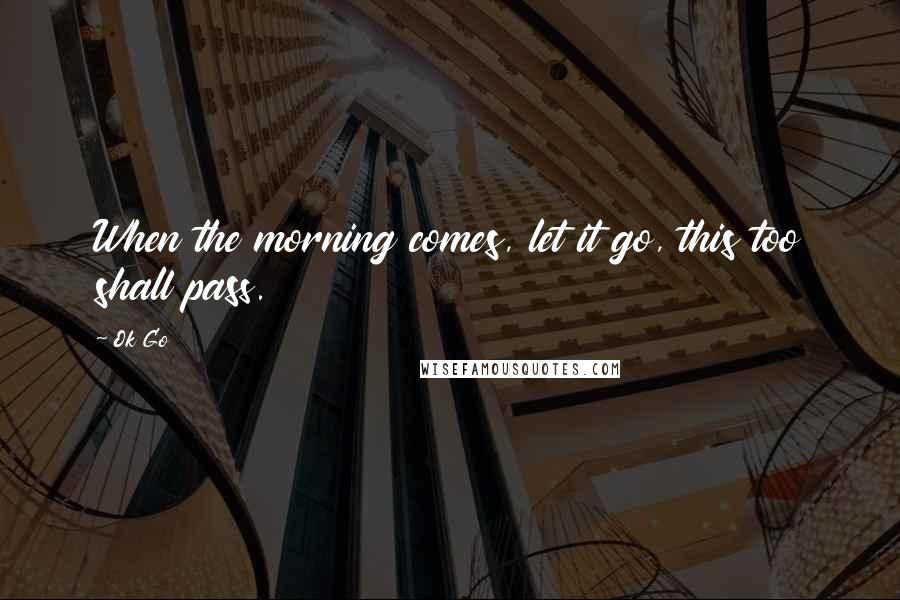 When the morning comes, let it go, this too shall pass.

- Ok Go

WISEFAMOUSQUOTES.COM